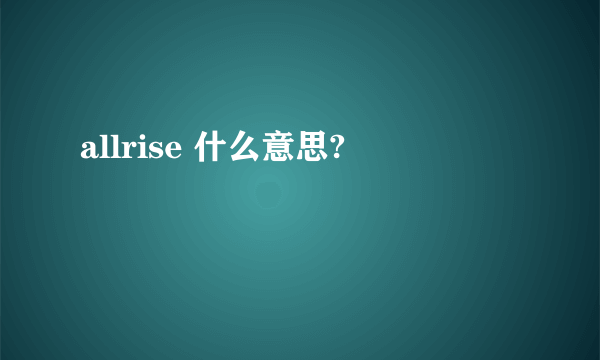 allrise 什么意思?